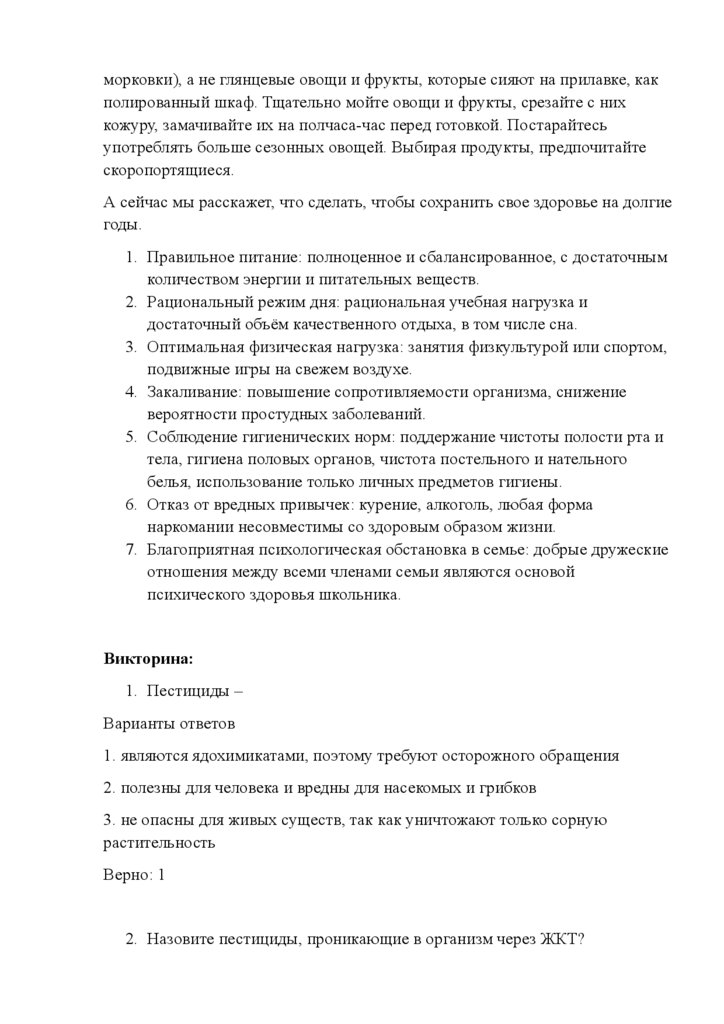 морковки), а не глянцевые овощи и фрукты, которые сияют на прилавке, как полированный шкаф. Тщательно мойте овощи и фрукты, срезайте с них кожуру, замачивайте их на полчаса-час перед готовкой. Постарайтесь употреблять больше сезонных овощей. Выбирая продукты, предпочитайте скоропортящиеся.

А сейчас мы расскажет, что сделать, чтобы сохранить свое здоровье на долгие годы.

1. Правильное питание: полноценное и сбалансированное, с достаточным количеством энергии и питательных веществ.
2. Рациональный режим дня: рациональная учебная нагрузка и достаточный объём качественного отдыха, в том числе сна.
3. Оптимальная физическая нагрузка: занятия физкультурой или спортом, подвижные игры на свежем воздухе.
4. Закаливание: повышение сопротивляемости организма, снижение вероятности простудных заболеваний.
5. Соблюдение гигиенических норм: поддержание чистоты полости рта и тела, гигиена половых органов, чистота постельного и нательного белья, использование только личных предметов гигиены.
6. Отказ от вредных привычек: курение, алкоголь, любая форма наркомании несовместимы со здоровым образом жизни.
7. Благоприятная психологическая обстановка в семье: добрые дружеские отношения между всеми членами семьи являются основой психического здоровья школьника.

**Викторина:**

1. Пестициды –

Варианты ответов

1. являются ядохимикатами, поэтому требуют осторожного обращения

2. полезны для человека и вредны для насекомых и грибков

3. не опасны для живых существ, так как уничтожают только сорную растительность

Верно: 1

2. Назовите пестициды, проникающие в организм через ЖКТ?